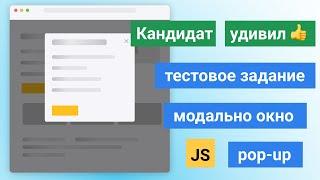 Кандидат удивил 👍

тестовое задание

модально окно

JS pop-up